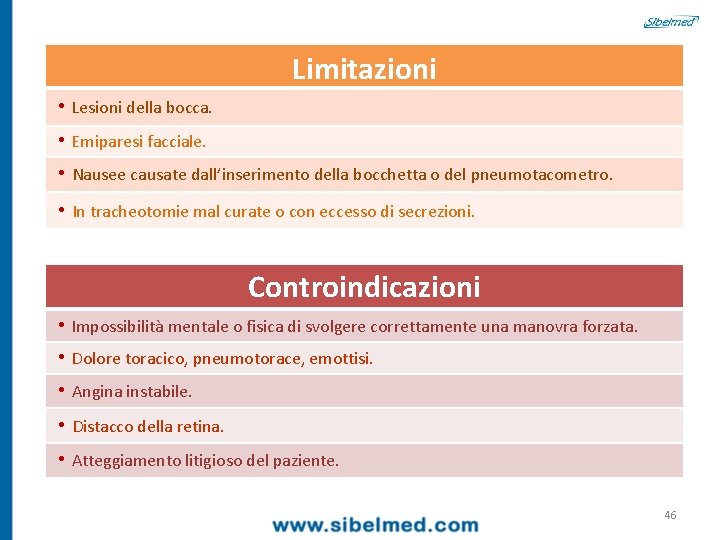 Sibelmed

Limitazioni

• Lesioni della bocca.

• Emiparesi facciale.

• Nausee causate dall'inserimento della bocchetta o del pneumotacometro.

• In tracheotomie mal curate o con eccesso di secrezioni.

Controindicazioni

• Impossibilità mentale o fisica di svolgere correttamente una manovra forzata.

• Dolore toracico, pneumotorace, emottisi.

• Angina instabile.

• Distacco della retina.

• Atteggiamento litigioso del paziente.

46

www.sibelmed.com